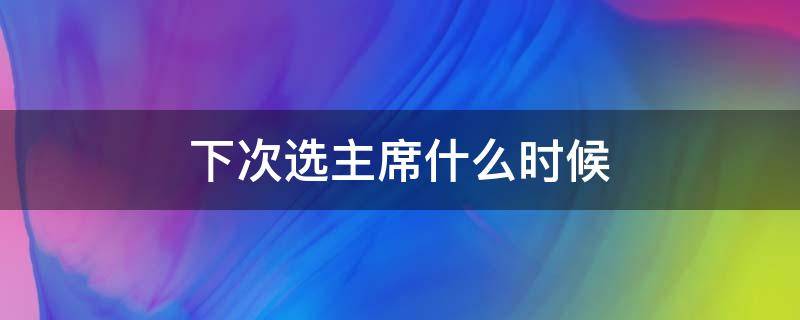 下次选主席什么时候